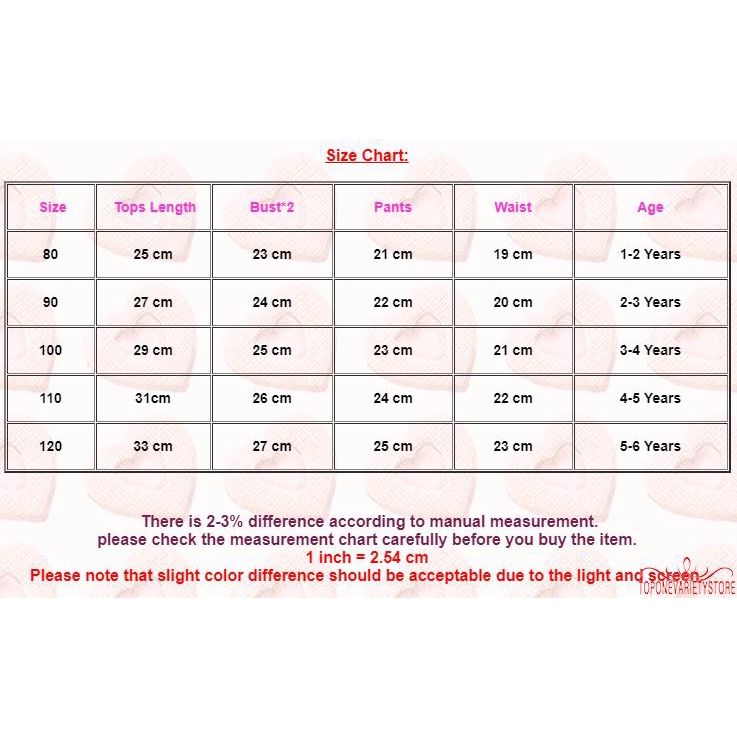 Size Chart:

| Size | Tops Length | Bust*2 | Pants | Waist | Age |
|---|---|---|---|---|---|
| 80 | 25 cm | 23 cm | 21 cm | 19 cm | 1-2 Years |
| 90 | 27 cm | 24 cm | 22 cm | 20 cm | 2-3 Years |
| 100 | 29 cm | 25 cm | 23 cm | 21 cm | 3-4 Years |
| 110 | 31cm | 26 cm | 24 cm | 22 cm | 4-5 Years |
| 120 | 33 cm | 27 cm | 25 cm | 23 cm | 5-6 Years |

There is 2-3% difference according to manual measurement.
please check the measurement chart carefully before you buy the item.
1 inch = 2.54 cm
Please note that slight color difference should be acceptable due to the light and screen.
TOPONEVARIETYSTORE